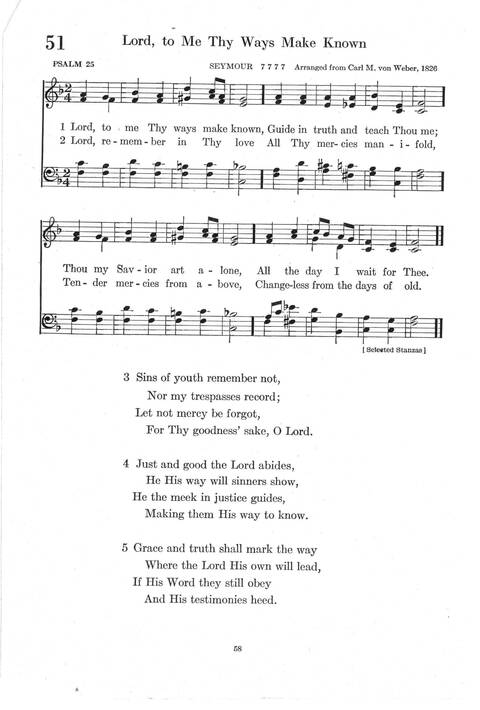 51 Lord, to Me Thy Ways Make Known

PSALM 25

SEYMOUR 7 7 7 7 Arranged from Carl M. von Weber, 1826

1 Lord, to me Thy ways make known, Guide in truth and teach Thou me;
2 Lord, re - mem - ber in Thy love All Thy mer - cies man - i - fold,

Thou my Sav - ior art a - lone, All the day I wait for Thee.
Ten - der mer - cies from a - bove, Change-less from the days of old.

[ Selected Stanzas ]

3 Sins of youth remember not,
Nor my trespasses record;
Let not mercy be forgot,
For Thy goodness' sake, O Lord.

4 Just and good the Lord abides,
He His way will sinners show,
He the meek in justice guides,
Making them His way to know.

5 Grace and truth shall mark the way
Where the Lord His own will lead,
If His Word they still obey
And His testimonies heed.

58